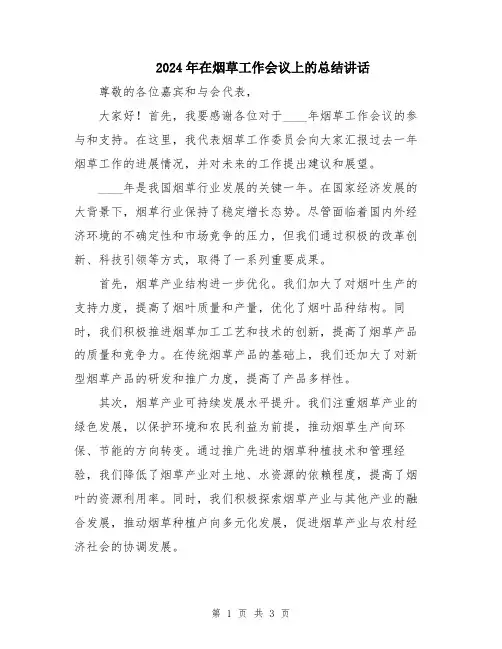 2024年在烟草工作会议上的总结讲话

尊敬的各位嘉宾和与会代表，

大家好！首先，我要感谢各位对于____年烟草工作会议的参与和支持。在这里，我代表烟草工作委员会向大家汇报过去一年烟草工作的进展情况，并对未来的工作提出建议和展望。

____年是我国烟草行业发展的关键一年。在国家经济发展的大背景下，烟草行业保持了稳定增长态势。尽管面临着国内外经济环境的不确定性和市场竞争的压力，但我们通过积极的改革创新、科技引领等方式，取得了一系列重要成果。

首先，烟草产业结构进一步优化。我们加大了对烟叶生产的支持力度，提高了烟叶质量和产量，优化了烟叶品种结构。同时，我们积极推进烟草加工工艺和技术的创新，提高了烟草产品的质量和竞争力。在传统烟草产品的基础上，我们还加大了对新型烟草产品的研发和推广力度，提高了产品多样性。

其次，烟草产业可持续发展水平提升。我们注重烟草产业的绿色发展，以保护环境和农民利益为前提，推动烟草生产向环保、节能的方向转变。通过推广先进的烟草种植技术和管理经验，我们降低了烟草产业对土地、水资源的依赖程度，提高了烟叶的资源利用率。同时，我们积极探索烟草产业与其他产业的融合发展，推动烟草种植户向多元化发展，促进烟草产业与农村经济社会的协调发展。

第 1 页 共 3 页